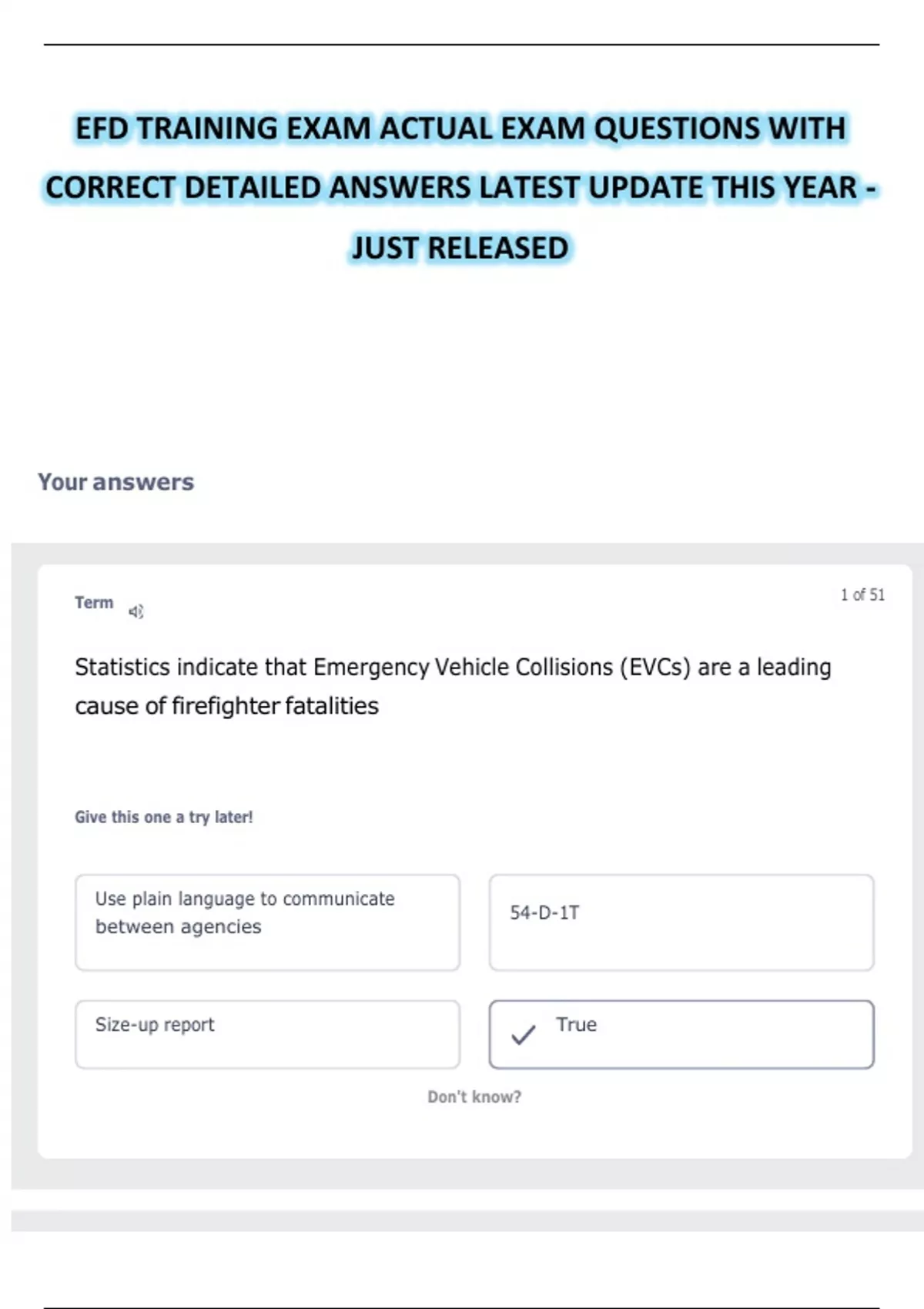 EFD TRAINING EXAM ACTUAL EXAM QUESTIONS WITH CORRECT DETAILED ANSWERS LATEST UPDATE THIS YEAR - JUST RELEASED

Your answers

Term

1 of 51

Statistics indicate that Emergency Vehicle Collisions (EVCs) are a leading cause of firefighter fatalities

Give this one a try later!

Use plain language to communicate between agencies

54-D-1T

Size-up report

True

Don't know?